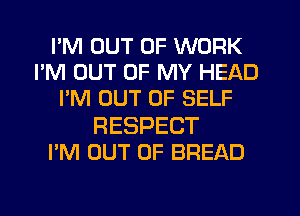 I'M OUT OF WORK
I'M OUT OF MY HEAD
I'M OUT OF SELF
RESPECT
I'M OUT OF BREAD